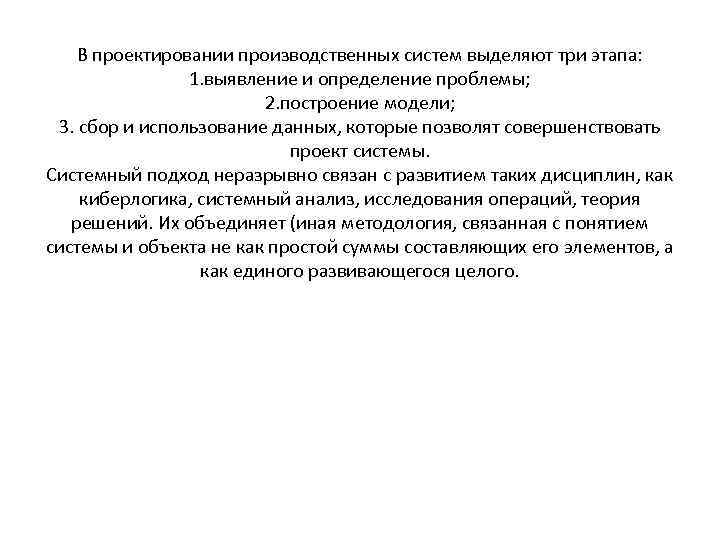 В проектировании производственных систем выделяют три этапа:
1.выявление и определение проблемы;
2.построение модели;
3. сбор и использование данных, которые позволят совершенствовать проект системы.
Системный подход неразрывно связан с развитием таких дисциплин, как киберлогика, системный анализ, исследования операций, теория решений. Их объединяет (иная методология, связанная с понятием системы и объекта не как простой суммы составляющих его элементов, а как единого развивающегося целого.